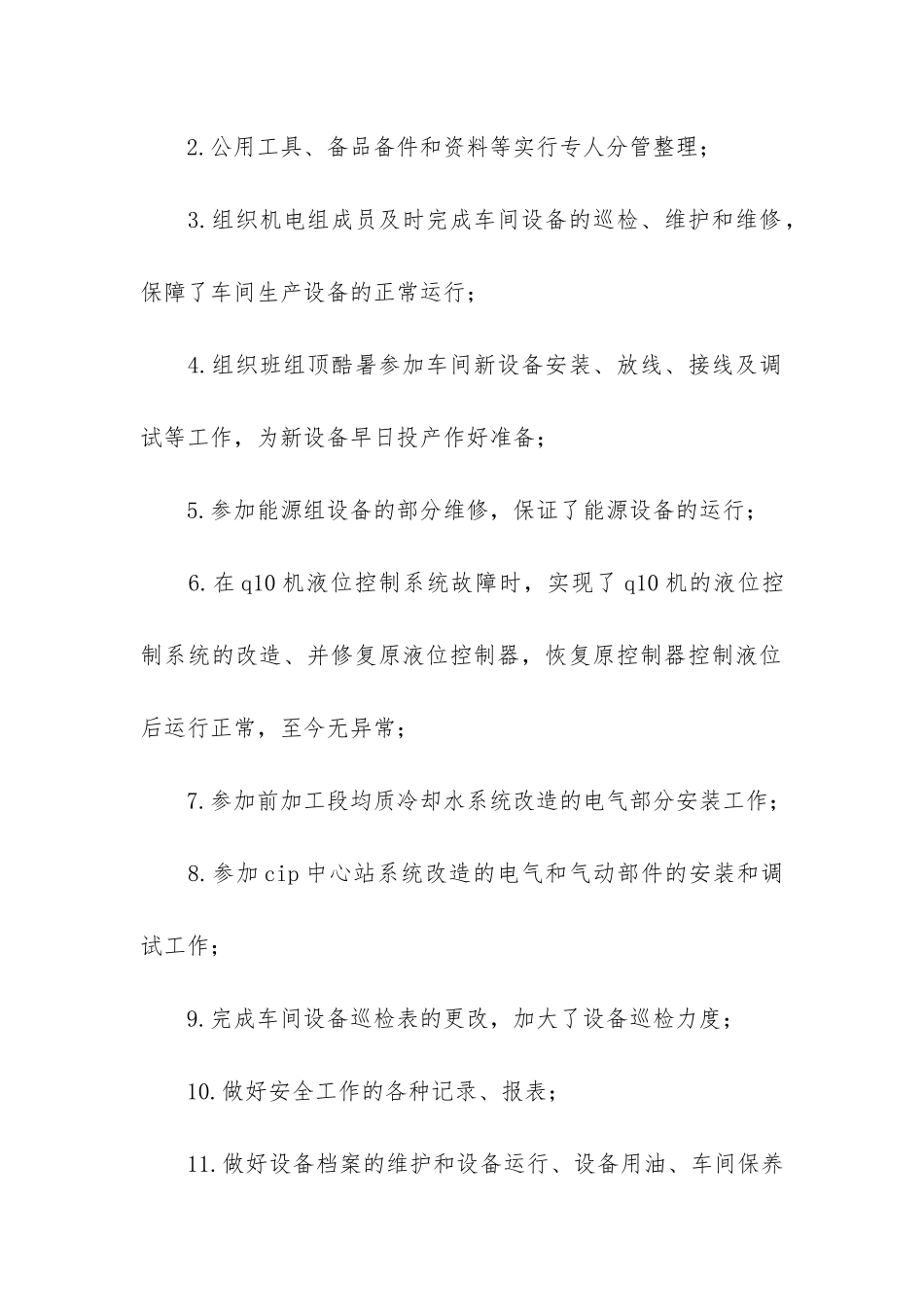 2.公用工具、备品备件和资料等实行专人分管整理；

3.组织机电组成员及时完成车间设备的巡检、维护和维修，保障了车间生产设备的正常运行；

4.组织班组顶酷暑参加车间新设备安装、放线、接线及调试等工作，为新设备早日投产作好准备；

5.参加能源组设备的部分维修，保证了能源设备的运行；

6.在q10机液位控制系统故障时，实现了q10机的液位控制系统的改造、并修复原液位控制器，恢复原控制器控制液位后运行正常，至今无异常；

7.参加前加工段均质冷却水系统改造的电气部分安装工作；

8.参加cip中心站系统改造的电气和气动部件的安装和调试工作；

9.完成车间设备巡检表的更改，加大了设备巡检力度；

10.做好安全工作的各种记录、报表；

11.做好设备档案的维护和设备运行、设备用油、车间保养